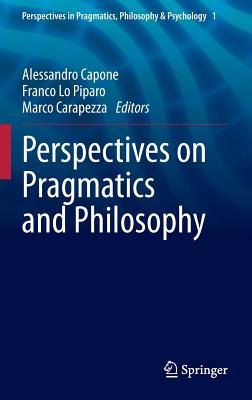 Perspectives in Pragmatics, Philosophy & Psychology 1

Alessandro Capone
Franco Lo Piparo
Marco Carapezza Editors

Perspectives on Pragmatics and Philosophy

Springer